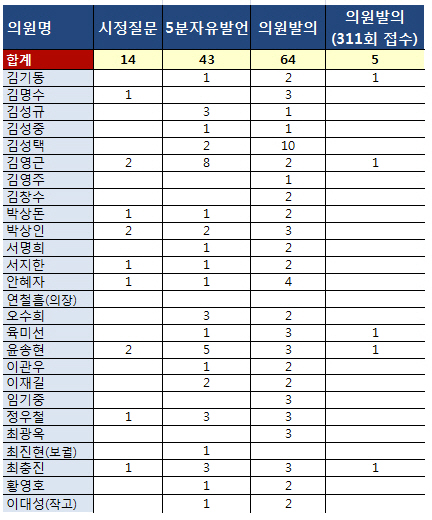 | 의원명 | 시정질문 | 5분자유발언 | 의원발의 | 의원발의 (311회 접수) |
|---|---|---|---|---|
| 합계 | 14 | 43 | 64 | 5 |
| 김기동 |  | 1 | 2 | 1 |
| 김명수 | 1 |  | 3 |  |
| 김성규 |  | 3 | 1 |  |
| 김성중 |  | 1 | 1 |  |
| 김성택 |  | 2 | 10 |  |
| 김영근 | 2 | 8 | 2 | 1 |
| 김영주 |  |  | 1 |  |
| 김창수 |  |  | 2 |  |
| 박상돈 | 1 | 1 | 2 |  |
| 박상인 | 2 | 2 | 3 |  |
| 서명희 |  | 1 | 2 |  |
| 서지한 | 1 | 1 | 2 |  |
| 안혜자 | 1 | 1 | 4 |  |
| 연철흠(의장) |  |  |  |  |
| 오수희 |  | 3 | 2 |  |
| 육미선 |  | 1 | 3 | 1 |
| 윤송현 | 2 | 5 | 3 | 1 |
| 이관우 |  | 1 | 2 |  |
| 이재길 |  | 2 | 2 |  |
| 임기중 |  |  | 3 |  |
| 정우철 | 1 | 3 | 3 |  |
| 최광옥 |  |  | 3 |  |
| 최진현(보궐) |  | 1 |  |  |
| 최충진 | 1 | 3 | 3 | 1 |
| 황영호 |  | 1 | 2 |  |
| 이대성(작고) |  | 1 | 2 |  |